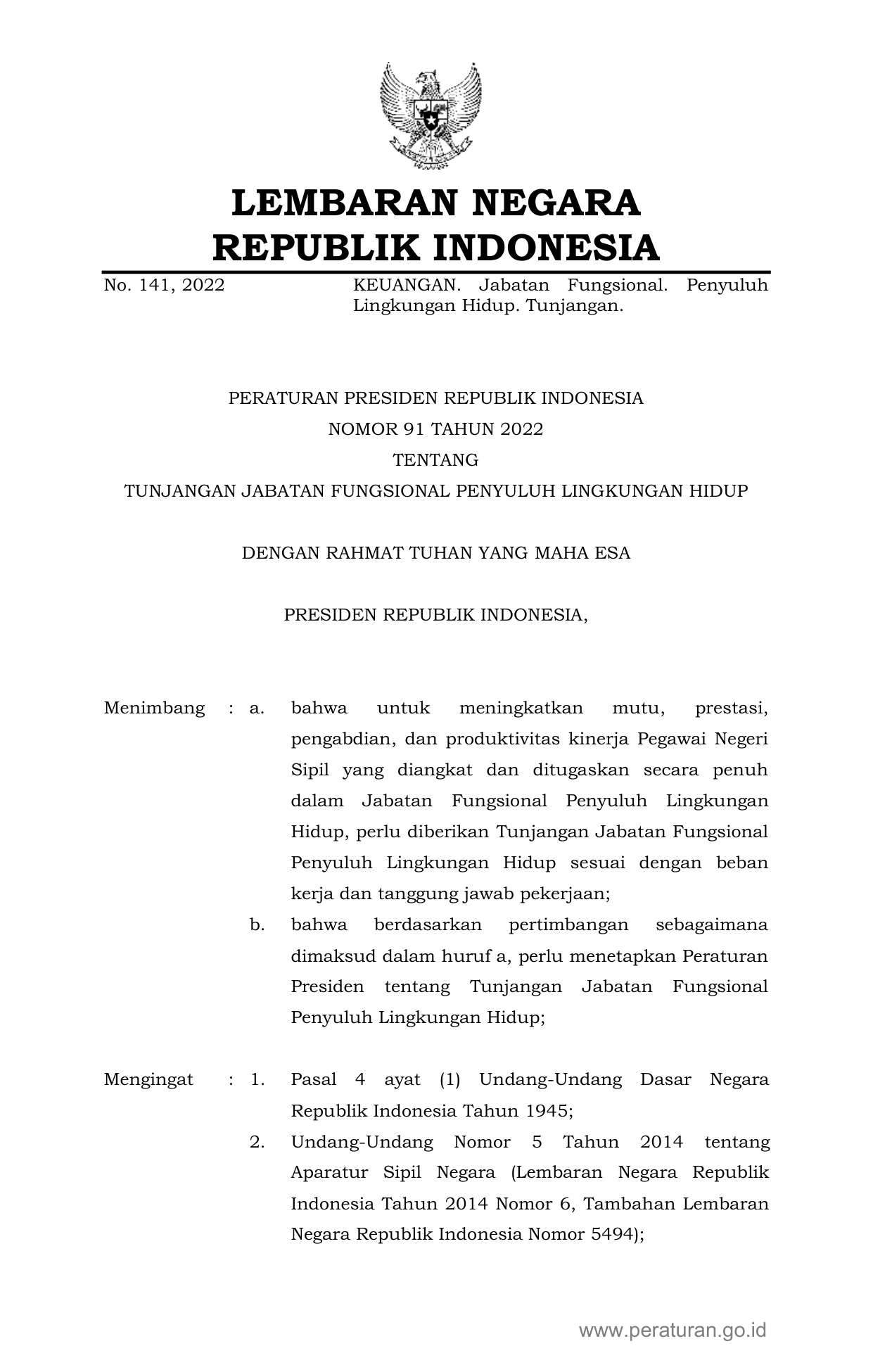 LEMBARAN NEGARA
REPUBLIK INDONESIA

No. 141, 2022

KEUANGAN. Jabatan Fungsional. Penyuluh Lingkungan Hidup. Tunjangan.

PERATURAN PRESIDEN REPUBLIK INDONESIA
NOMOR 91 TAHUN 2022
TENTANG
TUNJANGAN JABATAN FUNGSIONAL PENYULUH LINGKUNGAN HIDUP

DENGAN RAHMAT TUHAN YANG MAHA ESA

PRESIDEN REPUBLIK INDONESIA,

Menimbang : a. bahwa untuk meningkatkan mutu, prestasi, pengabdian, dan produktivitas kinerja Pegawai Negeri Sipil yang diangkat dan ditugaskan secara penuh dalam Jabatan Fungsional Penyuluh Lingkungan Hidup, perlu diberikan Tunjangan Jabatan Fungsional Penyuluh Lingkungan Hidup sesuai dengan beban kerja dan tanggung jawab pekerjaan;

b. bahwa berdasarkan pertimbangan sebagaimana dimaksud dalam huruf a, perlu menetapkan Peraturan Presiden tentang Tunjangan Jabatan Fungsional Penyuluh Lingkungan Hidup;

Mengingat : 1. Pasal 4 ayat (1) Undang-Undang Dasar Negara Republik Indonesia Tahun 1945;

2. Undang-Undang Nomor 5 Tahun 2014 tentang Aparatur Sipil Negara (Lembaran Negara Republik Indonesia Tahun 2014 Nomor 6, Tambahan Lembaran Negara Republik Indonesia Nomor 5494);

www.peraturan.go.id